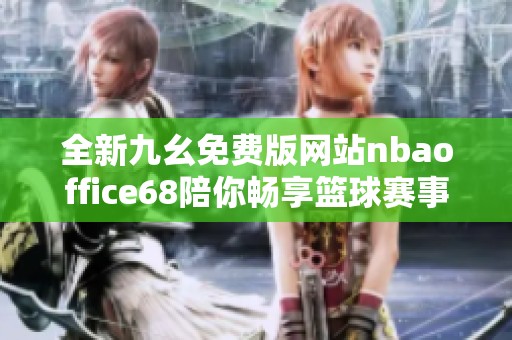 全新九幺免费版网站nbaoffice68陪你畅享篮球赛事